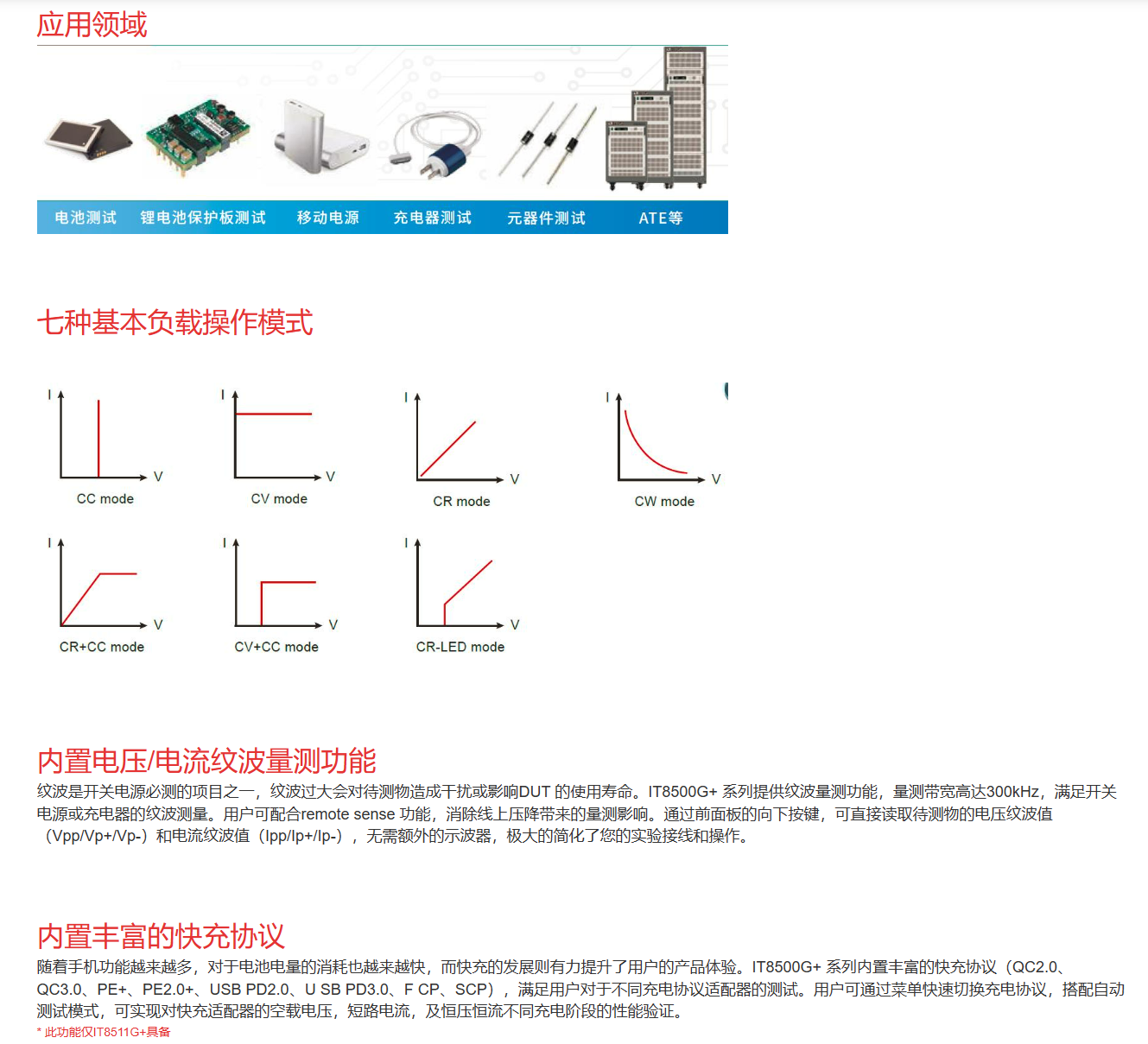 应用领域

电池测试　锂电池保护板测试　移动电源　充电器测试　元器件测试　ATE等

七种基本负载操作模式

I V CC mode
I V CV mode
I V CR mode
I V CW mode
I V CR+CC mode
I V CV+CC mode
I V CR-LED mode

内置电压/电流纹波量测功能

纹波是开关电源必测的项目之一，纹波过大会对待测物造成干扰或影响DUT 的使用寿命。IT8500G+ 系列提供纹波量测功能，量测带宽高达300kHz，满足开关电源或充电器的纹波测量。用户可配合remote sense 功能，消除线上压降带来的量测影响。通过前面板的向下按键，可直接读取待测物的电压纹波值（Vpp/Vp+/Vp-）和电流纹波值（Ipp/Ip+/Ip-），无需额外的示波器，极大的简化了您的实验接线和操作。

内置丰富的快充协议

随着手机功能越来越多，对于电池电量的消耗也越来越快，而快充的发展则有力提升了用户的产品体验。IT8500G+ 系列内置丰富的快充协议（QC2.0、QC3.0、PE+、PE2.0+、USB PD2.0、U SB PD3.0、F CP、SCP），满足用户对于不同充电协议适配器的测试。用户可通过菜单快速切换充电协议，搭配自动测试模式，可实现对快充适配器的空载电压，短路电流，及恒压恒流不同充电阶段的性能验证。

* 此功能仅IT8511G+具备